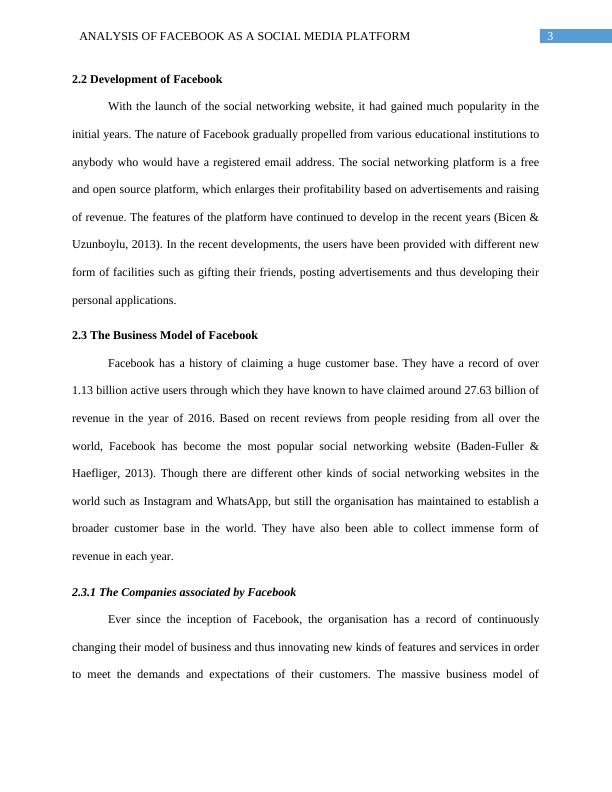 ANALYSIS OF FACEBOOK AS A SOCIAL MEDIA PLATFORM 3

2.2 Development of Facebook

With the launch of the social networking website, it had gained much popularity in the initial years. The nature of Facebook gradually propelled from various educational institutions to anybody who would have a registered email address. The social networking platform is a free and open source platform, which enlarges their profitability based on advertisements and raising of revenue. The features of the platform have continued to develop in the recent years (Bicen & Uzunboylu, 2013). In the recent developments, the users have been provided with different new form of facilities such as gifting their friends, posting advertisements and thus developing their personal applications.

2.3 The Business Model of Facebook

Facebook has a history of claiming a huge customer base. They have a record of over 1.13 billion active users through which they have known to have claimed around 27.63 billion of revenue in the year of 2016. Based on recent reviews from people residing from all over the world, Facebook has become the most popular social networking website (Baden-Fuller & Haefliger, 2013). Though there are different other kinds of social networking websites in the world such as Instagram and WhatsApp, but still the organisation has maintained to establish a broader customer base in the world. They have also been able to collect immense form of revenue in each year.

2.3.1 The Companies associated by Facebook

Ever since the inception of Facebook, the organisation has a record of continuously changing their model of business and thus innovating new kinds of features and services in order to meet the demands and expectations of their customers. The massive business model of